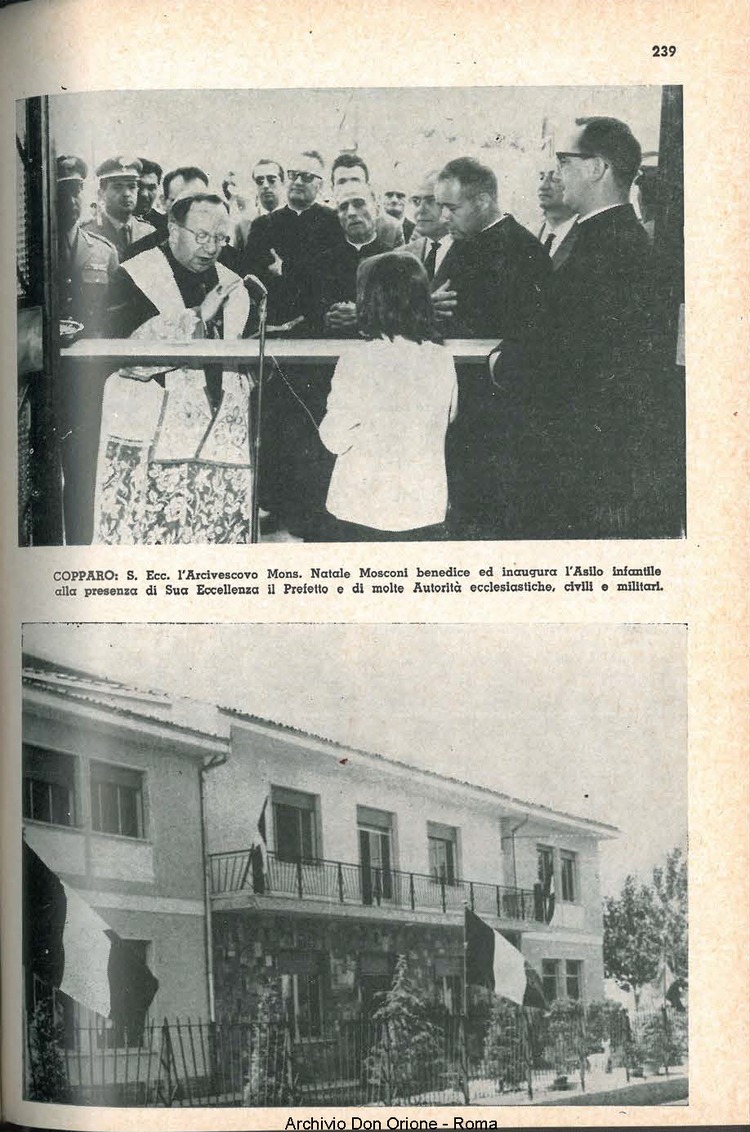 239

COPPARO: S. Ecc. l'Arcivescovo Mons. Natale Mosconi benedice ed inaugura l'Asilo infantile alla presenza di Sua Eccellenza il Prefetto e di molte Autorità ecclesiastiche, civili e militari.

Archivio Don Orione - Roma